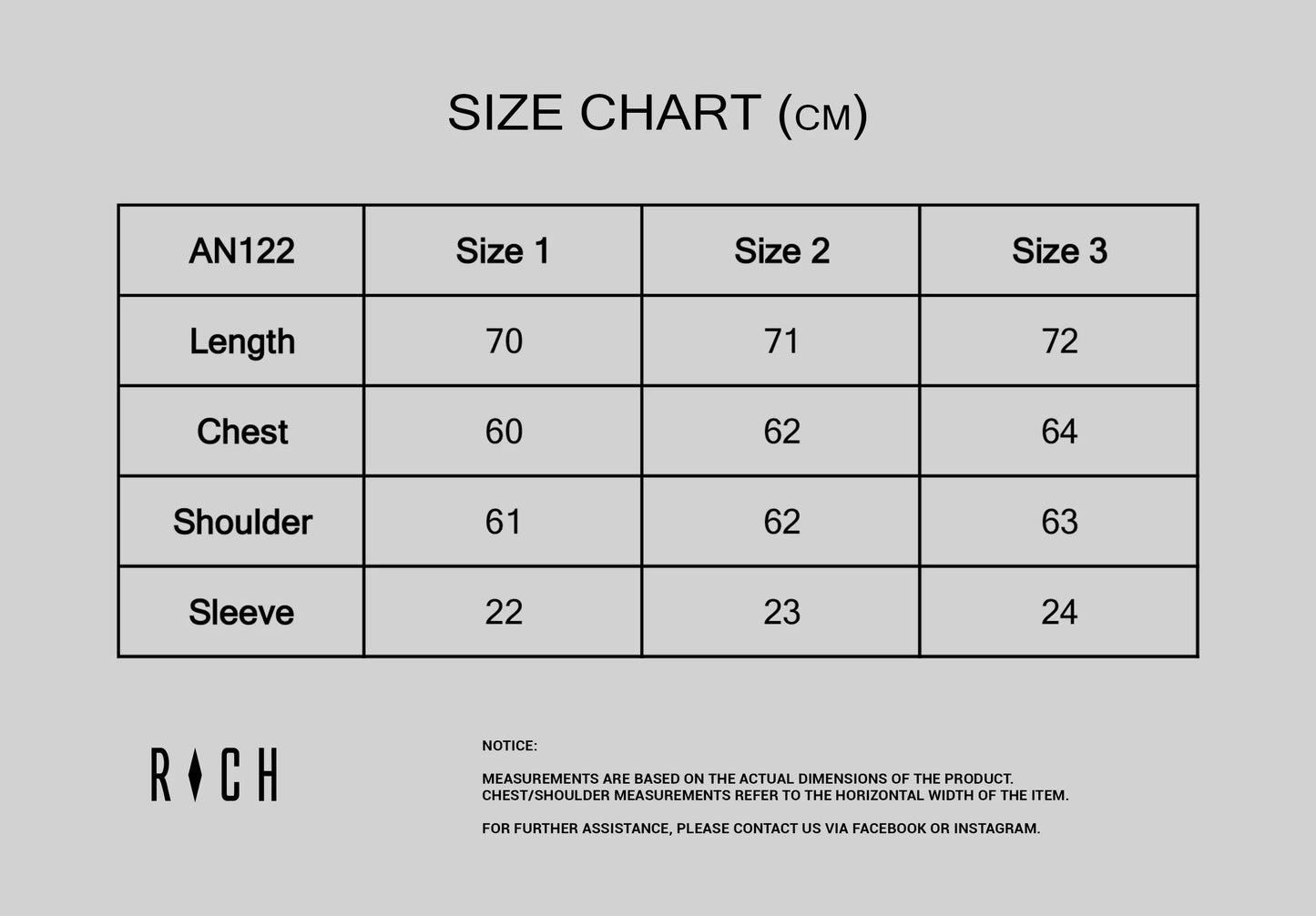 SIZE CHART (CM)

| AN122 | Size 1 | Size 2 | Size 3 |
|---|---|---|---|
| Length | 70 | 71 | 72 |
| Chest | 60 | 62 | 64 |
| Shoulder | 61 | 62 | 63 |
| Sleeve | 22 | 23 | 24 |

RICH

NOTICE:

MEASUREMENTS ARE BASED ON THE ACTUAL DIMENSIONS OF THE PRODUCT. CHEST/SHOULDER MEASUREMENTS REFER TO THE HORIZONTAL WIDTH OF THE ITEM.

FOR FURTHER ASSISTANCE, PLEASE CONTACT US VIA FACEBOOK OR INSTAGRAM.